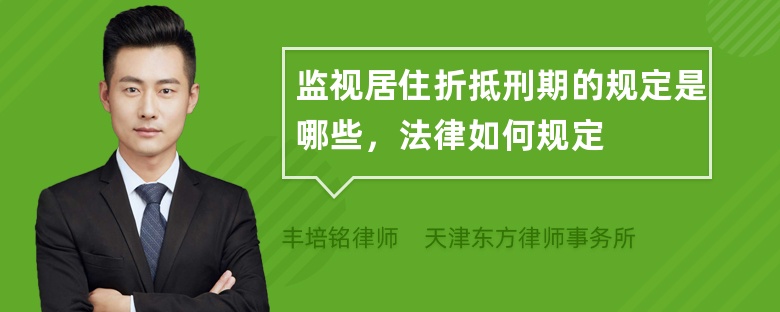 监视居住折抵刑期的规定是哪些，法律如何规定

丰培铭律师　天津东方律师事务所